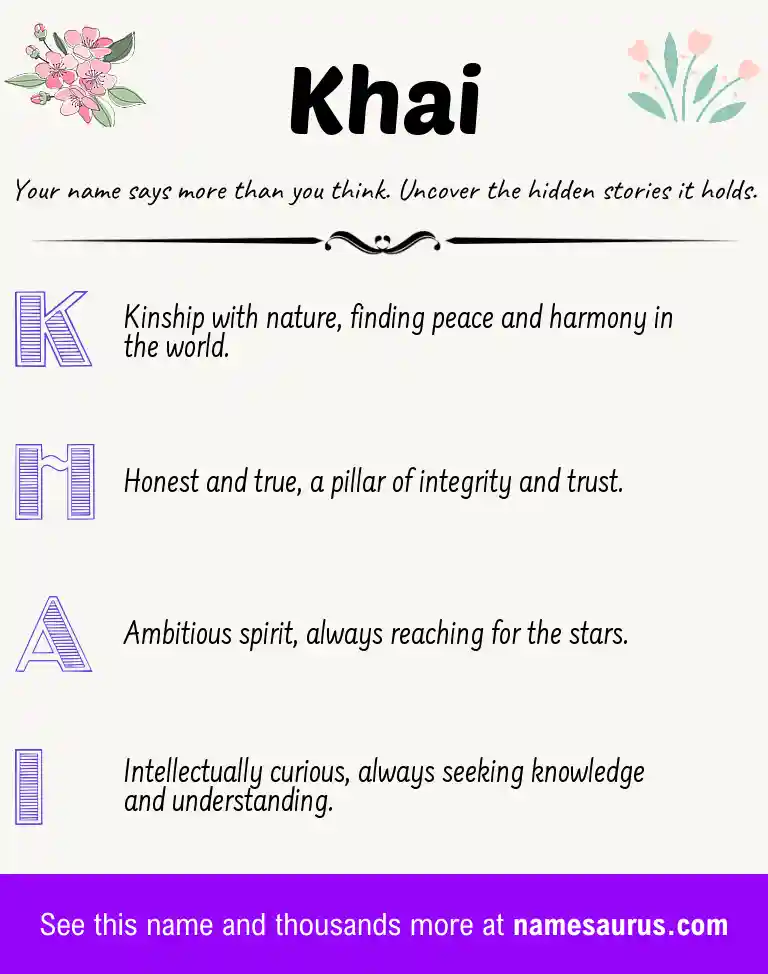 Khai

Your name says more than you think. Uncover the hidden stories it holds.

K Kinship with nature, finding peace and harmony in the world.

H Honest and true, a pillar of integrity and trust.

A Ambitious spirit, always reaching for the stars.

I Intellectually curious, always seeking knowledge and understanding.

See this name and thousands more at namesaurus.com